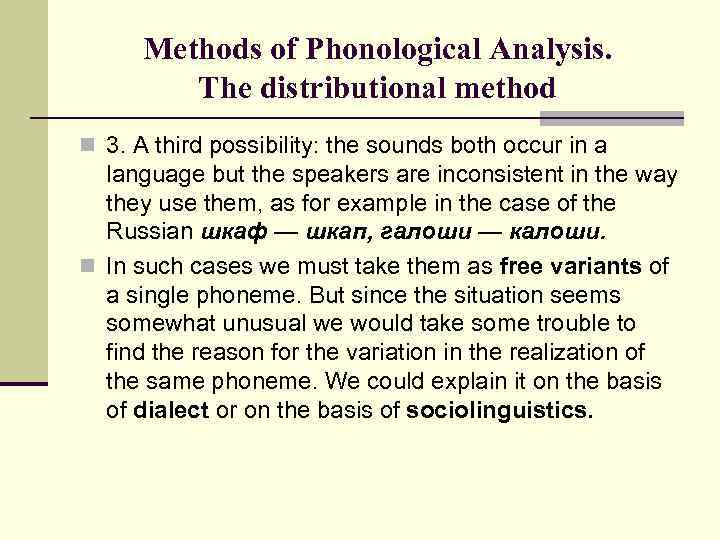 Methods of Phonological Analysis. The distributional method

3. A third possibility: the sounds both occur in a language but the speakers are inconsistent in the way they use them, as for example in the case of the Russian шкаф — шкап, галоши — калоши.

In such cases we must take them as free variants of a single phoneme. But since the situation seems somewhat unusual we would take some trouble to find the reason for the variation in the realization of the same phoneme. We could explain it on the basis of dialect or on the basis of sociolinguistics.